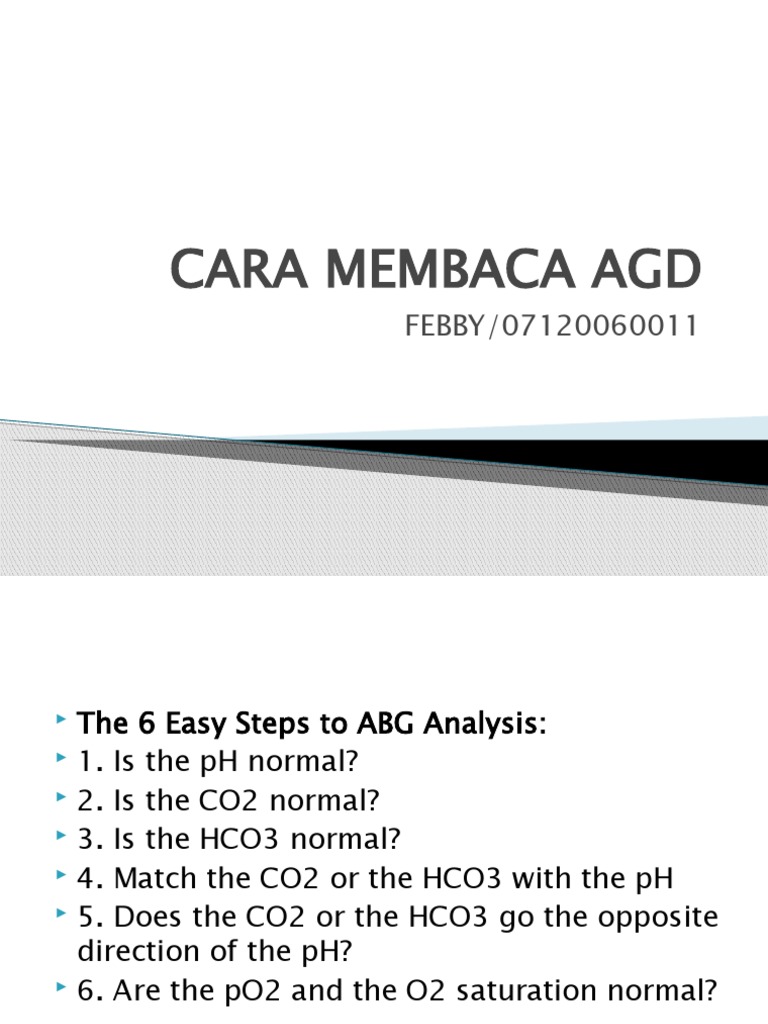 CARA MEMBACA AGD

FEBBY/07120060011

The 6 Easy Steps to ABG Analysis:

1. Is the pH normal?

2. Is the CO2 normal?

3. Is the HCO3 normal?

4. Match the CO2 or the HCO3 with the pH

5. Does the CO2 or the HCO3 go the opposite direction of the pH?

6. Are the pO2 and the O2 saturation normal?